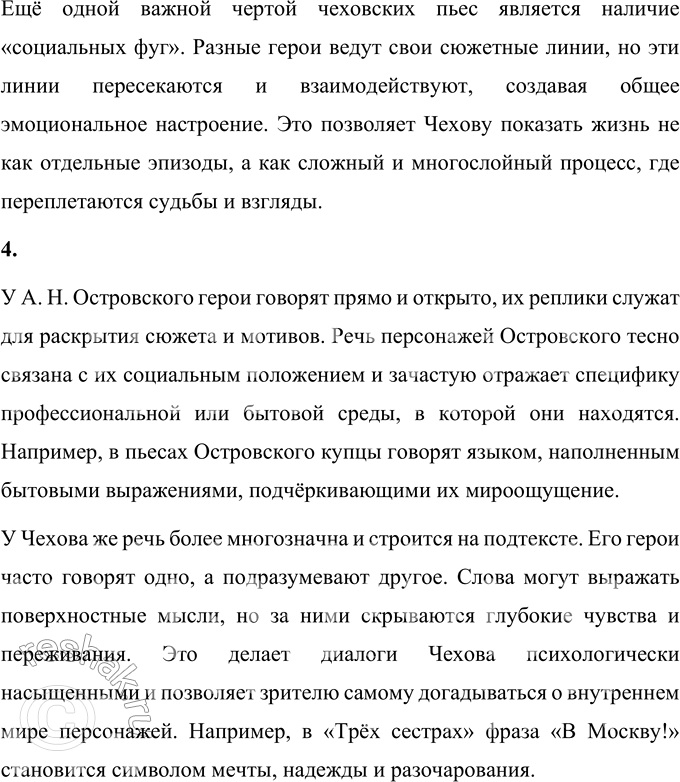 Ещё одной важной чертой чеховских пьес является наличие «социальных фуг». Разные герои ведут свои сюжетные линии, но эти линии пересекаются и взаимодействуют, создавая общее эмоциональное настроение. Это позволяет Чехову показать жизнь не как отдельные эпизоды, а как сложный и многослойный процесс, где переплетаются судьбы и взгляды.

4.

У А. Н. Островского герои говорят прямо и открыто, их реплики служат для раскрытия сюжета и мотивов. Речь персонажей Островского тесно связана с их социальным положением и зачастую отражает специфику профессиональной или бытовой среды, в которой они находятся. Например, в пьесах Островского купцы говорят языком, наполненным бытовыми выражениями, подчёркивающими их мироощущение.

У Чехова же речь более многозначна и строится на подтексте. Его герои часто говорят одно, а подразумевают другое. Слова могут выражать поверхностные мысли, но за ними скрываются глубокие чувства и переживания. Это делает диалоги Чехова психологически насыщенными и позволяет зрителю самому догадываться о внутреннем мире персонажей. Например, в «Трёх сестрах» фраза «В Москву!» становится символом мечты, надежды и разочарования.

reshak.ru